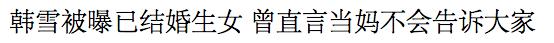 韩雪被曝已结婚生女 曾直言当妈不会告诉大家